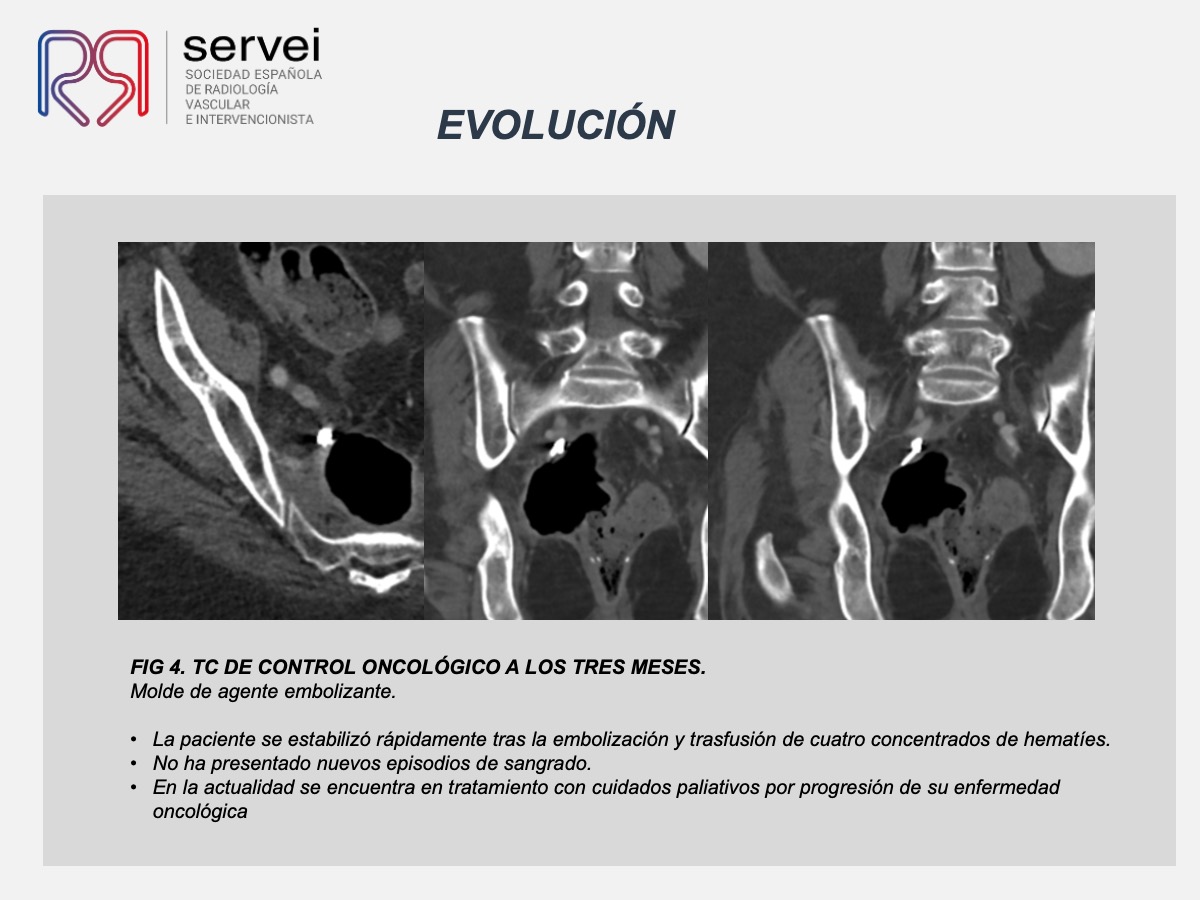 servei
SOCIEDAD ESPAÑOLA DE RADIOLOGÍA VASCULAR E INTERVENCIONISTA

EVOLUCIÓN

FIG 4. TC DE CONTROL ONCOLÓGICO A LOS TRES MESES.
Molde de agente embolizante.

• La paciente se estabilizó rápidamente tras la embolización y trasfusión de cuatro concentrados de hematíes.
• No ha presentado nuevos episodios de sangrado.
• En la actualidad se encuentra en tratamiento con cuidados paliativos por progresión de su enfermedad oncológica